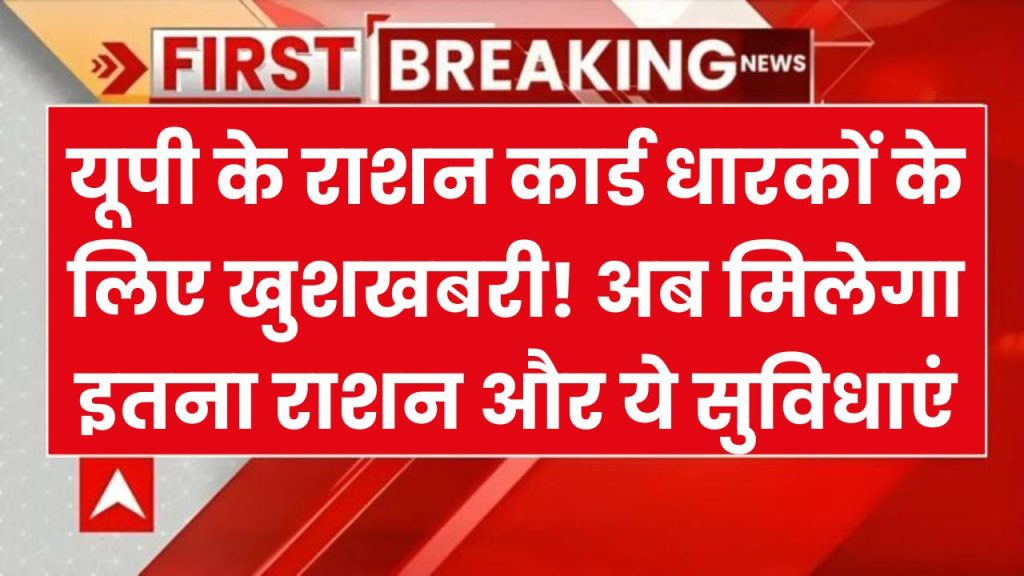 FIRST BREAKING NEWS

यूपी के राशन कार्ड धारकों के लिए खुशखबरी! अब मिलेगा इतना राशन और ये सुविधाएं